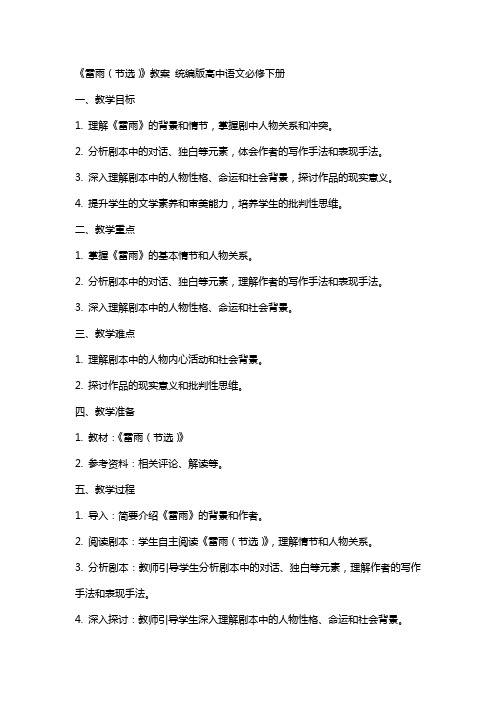 《雷雨（节选）》教案 统编版高中语文必修下册

一、教学目标

1. 理解《雷雨》的背景和情节，掌握剧中人物关系和冲突。

2. 分析剧本中的对话、独白等元素，体会作者的写作手法和表现手法。

3. 深入理解剧本中的人物性格、命运和社会背景，探讨作品的现实意义。

4. 提升学生的文学素养和审美能力，培养学生的批判性思维。

二、教学重点

1. 掌握《雷雨》的基本情节和人物关系。

2. 分析剧本中的对话、独白等元素，理解作者的写作手法和表现手法。

3. 深入理解剧本中的人物性格、命运和社会背景。

三、教学难点

1. 理解剧本中的人物内心活动和社会背景。

2. 探讨作品的现实意义和批判性思维。

四、教学准备

1. 教材：《雷雨（节选）》

2. 参考资料：相关评论、解读等。

五、教学过程

1. 导入：简要介绍《雷雨》的背景和作者。

2. 阅读剧本：学生自主阅读《雷雨（节选）》，理解情节和人物关系。

3. 分析剧本：教师引导学生分析剧本中的对话、独白等元素，理解作者的写作手法和表现手法。

4. 深入探讨：教师引导学生深入理解剧本中的人物性格、命运和社会背景。